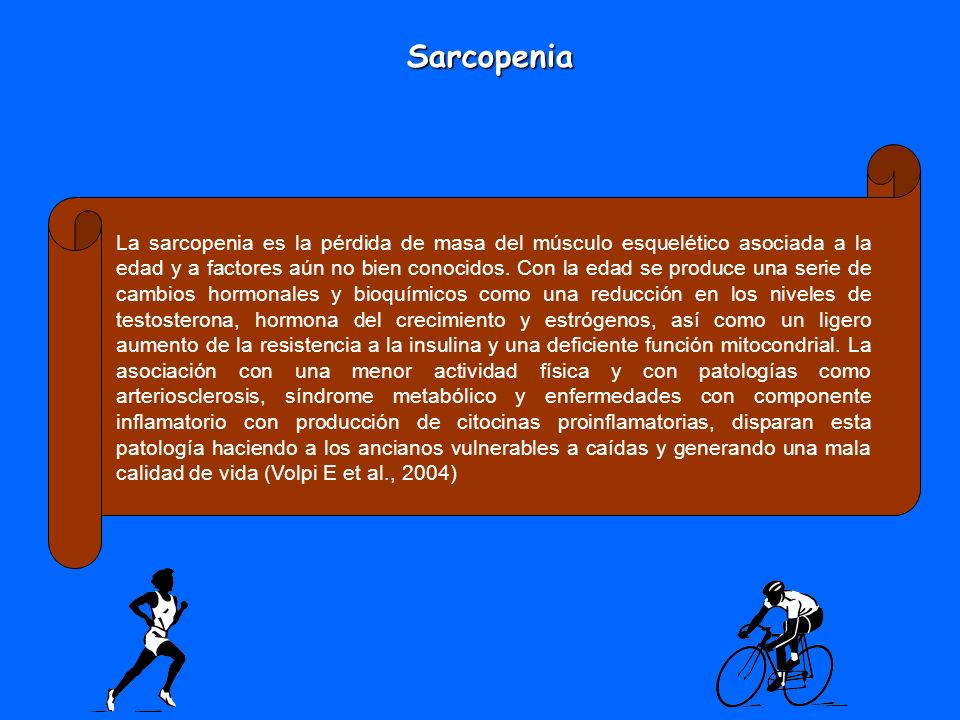 Sarcopenia

La sarcopenia es la pérdida de masa del músculo esquelético asociada a la edad y a factores aún no bien conocidos. Con la edad se produce una serie de cambios hormonales y bioquímicos como una reducción en los niveles de testosterona, hormona del crecimiento y estrógenos, así como un ligero aumento de la resistencia a la insulina y una deficiente función mitocondrial. La asociación con una menor actividad física y con patologías como arteriosclerosis, síndrome metabólico y enfermedades con componente inflamatorio con producción de citocinas proinflamatorias, disparan esta patología haciendo a los ancianos vulnerables a caídas y generando una mala calidad de vida (Volpi E et al., 2004)